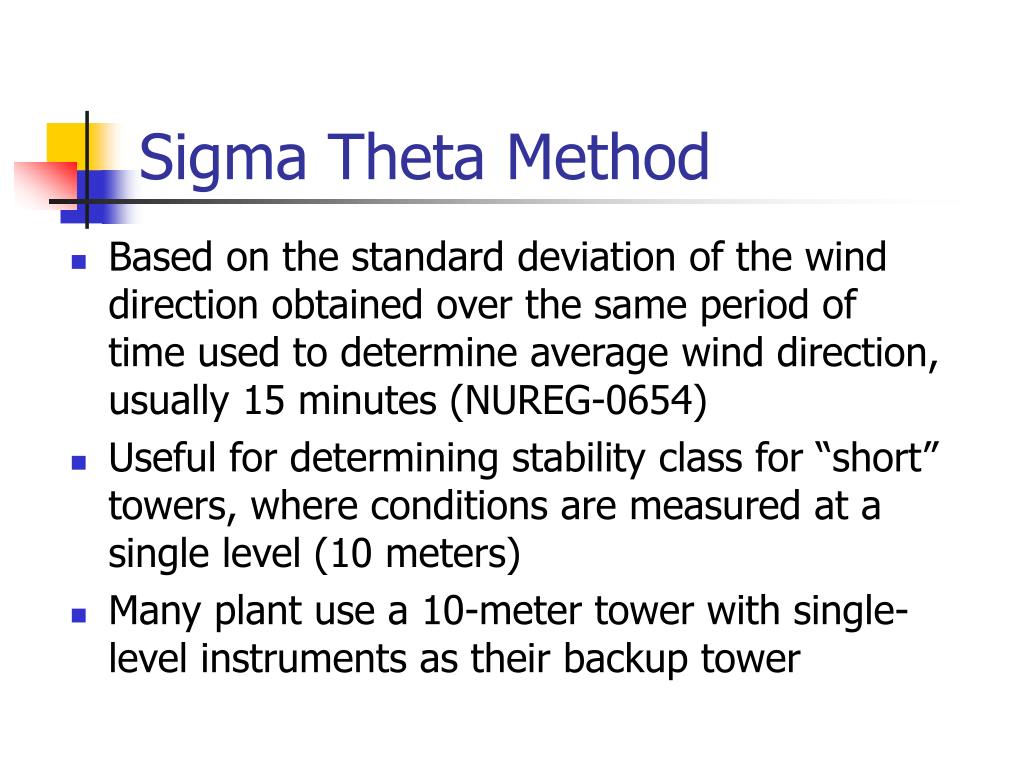 Sigma Theta Method

- Based on the standard deviation of the wind direction obtained over the same period of time used to determine average wind direction, usually 15 minutes (NUREG-0654)
- Useful for determining stability class for “short” towers, where conditions are measured at a single level (10 meters)
- Many plant use a 10-meter tower with single-level instruments as their backup tower